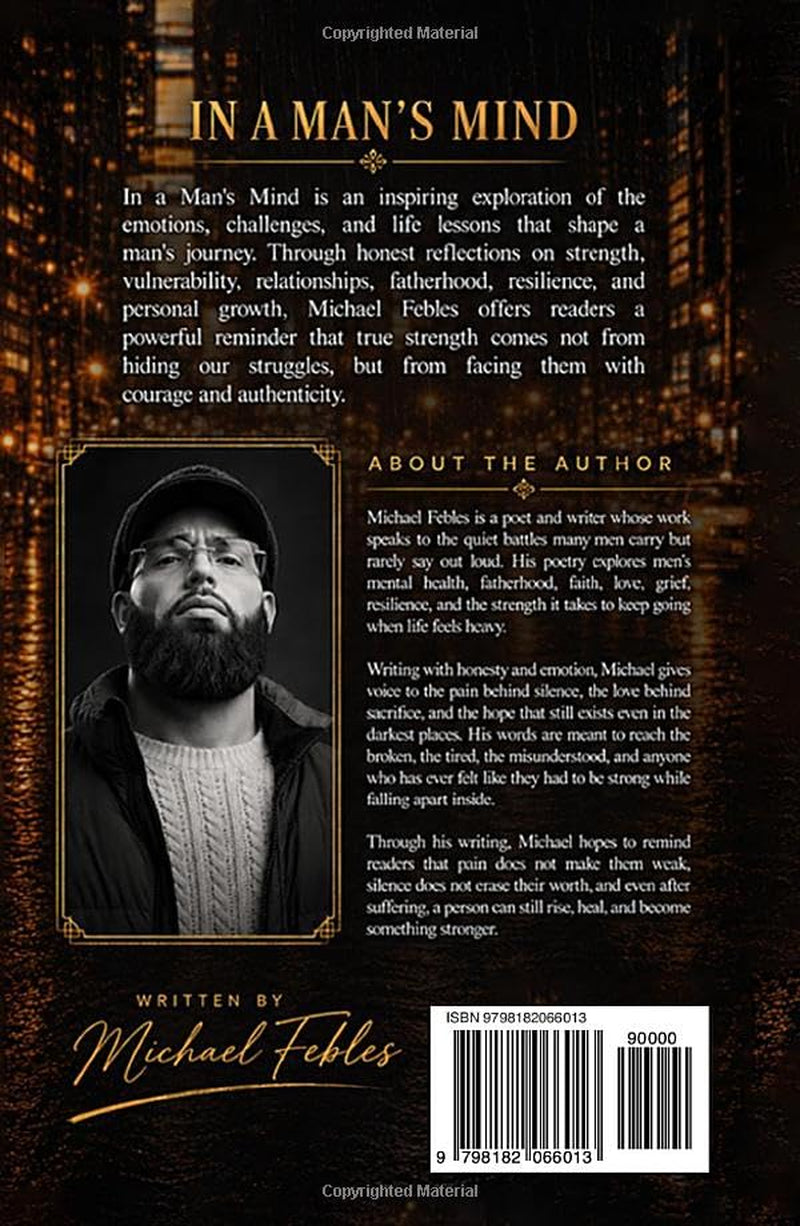 Copyrighted Material

IN A MAN'S MIND

In a Man's Mind is an inspiring exploration of the emotions, challenges, and life lessons that shape a man's journey. Through honest reflections on strength, vulnerability, relationships, fatherhood, resilience, and personal growth, Michael Febles offers readers a powerful reminder that true strength comes not from hiding our struggles, but from facing them with courage and authenticity.

ABOUT THE AUTHOR

Michael Febles is a poet and writer whose work speaks to the quiet battles many men carry but rarely say out loud. His poetry explores men's mental health, fatherhood, faith, love, grief, resilience, and the strength it takes to keep going when life feels heavy.

Writing with honesty and emotion, Michael gives voice to the pain behind silence, the love behind sacrifice, and the hope that still exists even in the darkest places. His words are meant to reach the broken, the tired, the misunderstood, and anyone who has ever felt like they had to be strong while falling apart inside.

Through his writing, Michael hopes to remind readers that pain does not make them weak, silence does not erase their worth, and even after suffering, a person can still rise, heal, and become something stronger.

WRITTEN BY

Michael Febles

ISBN 9798182066013

90000

9 798182 066013

Copyrighted Material